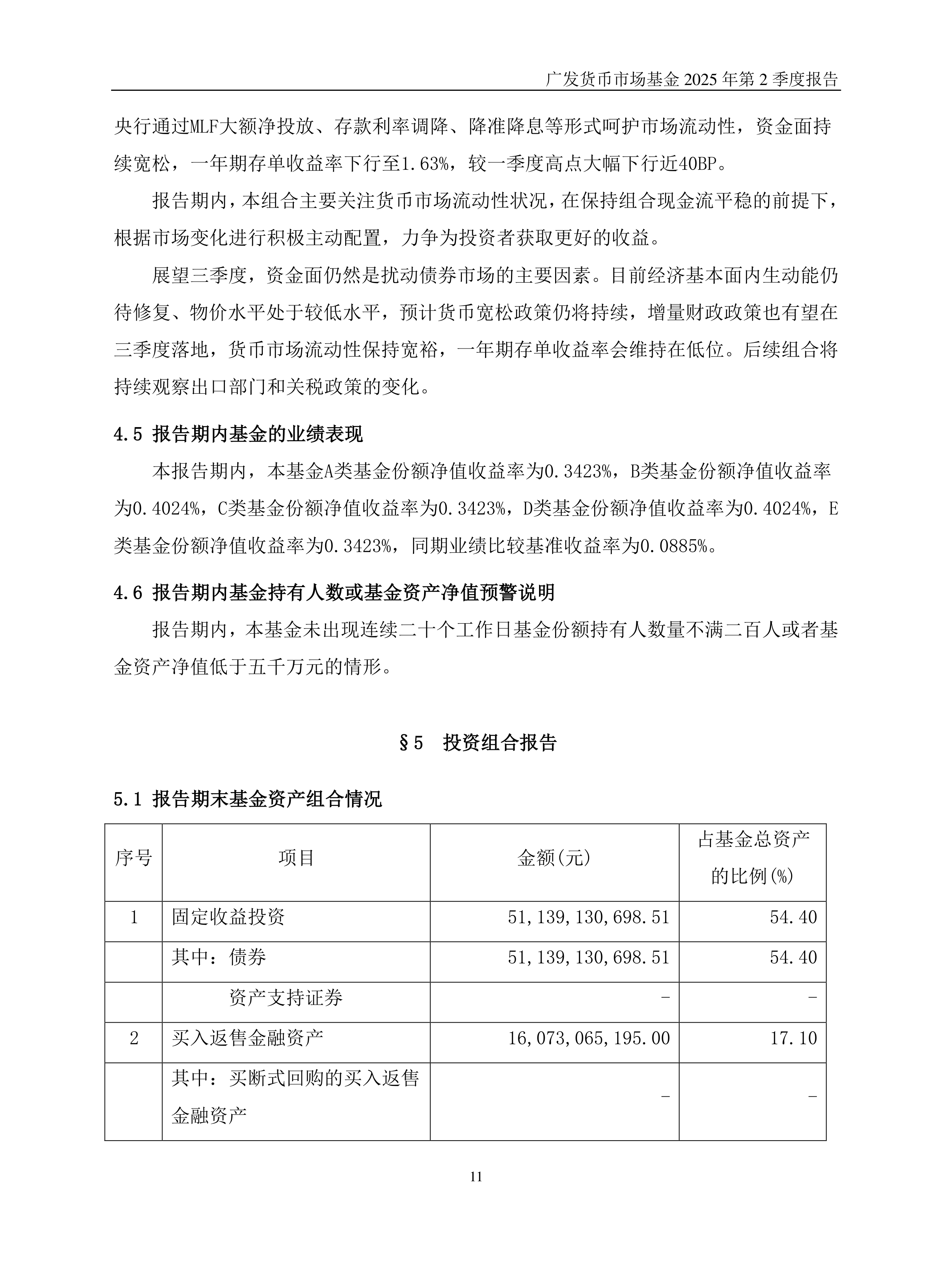 广发货币市场基金 2025 年第 2 季度报告

央行通过MLF大额净投放、存款利率调降、降准降息等形式呵护市场流动性，资金面持续宽松，一年期存单收益率下行至1.63%，较一季度高点大幅下行近40BP。

报告期内，本组合主要关注货币市场流动性状况，在保持组合现金流平稳的前提下，根据市场变化进行积极主动配置，力争为投资者获取更好的收益。

展望三季度，资金面仍然是扰动债券市场的主要因素。目前经济基本面内生动能仍待修复、物价水平处于较低水平，预计货币宽松政策仍将持续，增量财政政策也有望在三季度落地，货币市场流动性保持宽裕，一年期存单收益率会维持在低位。后续组合将持续观察出口部门和关税政策的变化。

4.5 报告期内基金的业绩表现

本报告期内，本基金A类基金份额净值收益率为0.3423%，B类基金份额净值收益率为0.4024%，C类基金份额净值收益率为0.3423%，D类基金份额净值收益率为0.4024%，E类基金份额净值收益率为0.3423%，同期业绩比较基准收益率为0.0885%。

4.6 报告期内基金持有人数或基金资产净值预警说明

报告期内，本基金未出现连续二十个工作日基金份额持有人数量不满二百人或者基金资产净值低于五千万元的情形。

§5 投资组合报告

5.1 报告期末基金资产组合情况

| 序号 | 项目 | 金额(元) | 占基金总资产的比例(%) |
|---|---|---|---|
| 1 | 固定收益投资 | 51,139,130,698.51 | 54.40 |
| | 其中：债券 | 51,139,130,698.51 | 54.40 |
| | 资产支持证券 | - | - |
| 2 | 买入返售金融资产 | 16,073,065,195.00 | 17.10 |
| | 其中：买断式回购的买入返售金融资产 | - | - |

11